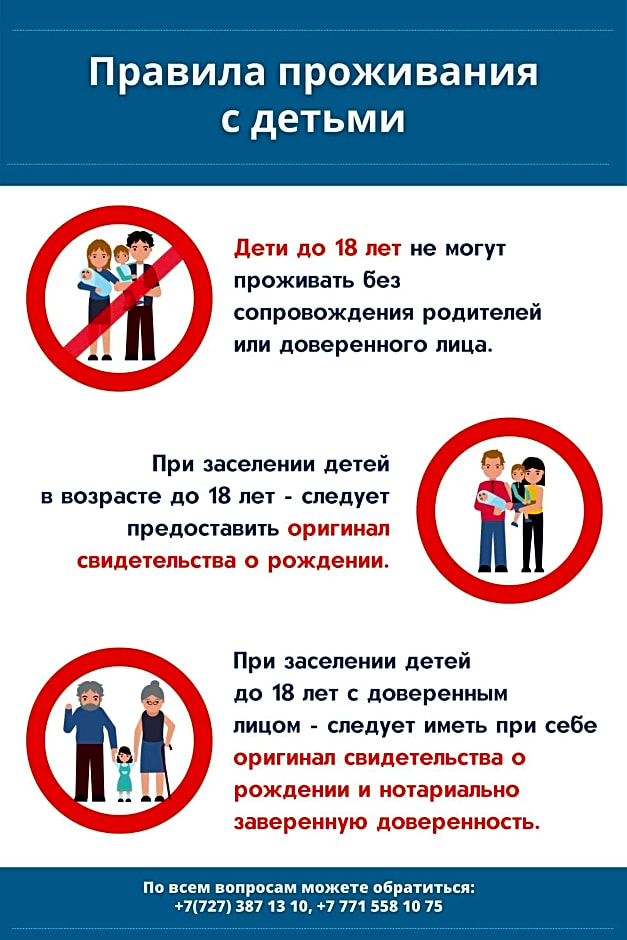 Правила проживания с детьми

Дети до 18 лет не могут проживать без сопровождения родителей или доверенного лица.

При заселении детей в возрасте до 18 лет - следует предоставить оригинал свидетельства о рождении.

При заселении детей до 18 лет с доверенным лицом - следует иметь при себе оригинал свидетельства о рождении и нотариально заверенную доверенность.

По всем вопросам можете обратиться:
+7(727) 387 13 10, +7 771 558 10 75